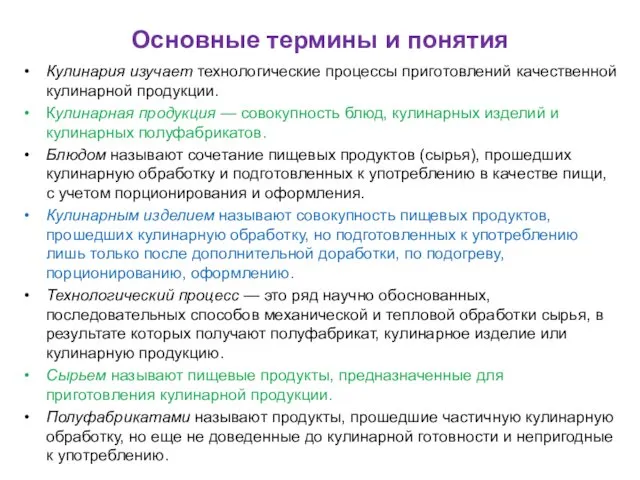 Основные термины и понятия

• Кулинария изучает технологические процессы приготовлений качественной кулинарной продукции.
• Кулинарная продукция — совокупность блюд, кулинарных изделий и кулинарных полуфабрикатов.
• Блюдом называют сочетание пищевых продуктов (сырья), прошедших кулинарную обработку и подготовленных к употреблению в качестве пищи, с учетом порционирования и оформления.
• Кулинарным изделием называют совокупность пищевых продуктов, прошедших кулинарную обработку, но подготовленных к употреблению лишь только после дополнительной доработки, по подогреву, порционированию, оформлению.
• Технологический процесс — это ряд научно обоснованных, последовательных способов механической и тепловой обработки сырья, в результате которых получают полуфабрикат, кулинарное изделие или кулинарную продукцию.
• Сырьем называют пищевые продукты, предназначенные для приготовления кулинарной продукции.
• Полуфабрикатами называют продукты, прошедшие частичную кулинарную обработку, но еще не доведенные до кулинарной готовности и непригодные к употреблению.